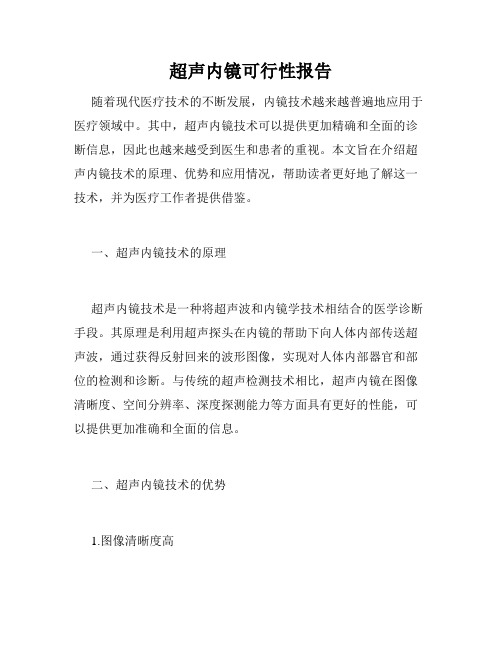 超声内镜可行性报告

随着现代医疗技术的不断发展，内镜技术越来越普遍地应用于医疗领域中。其中，超声内镜技术可以提供更加精确和全面的诊断信息，因此也越来越受到医生和患者的重视。本文旨在介绍超声内镜技术的原理、优势和应用情况，帮助读者更好地了解这一技术，并为医疗工作者提供借鉴。

一、超声内镜技术的原理

超声内镜技术是一种将超声波和内镜学技术相结合的医学诊断手段。其原理是利用超声探头在内镜的帮助下向人体内部传送超声波，通过获得反射回来的波形图像，实现对人体内部器官和部位的检测和诊断。与传统的超声检测技术相比，超声内镜在图像清晰度、空间分辨率、深度探测能力等方面具有更好的性能，可以提供更加准确和全面的信息。

二、超声内镜技术的优势

1.图像清晰度高